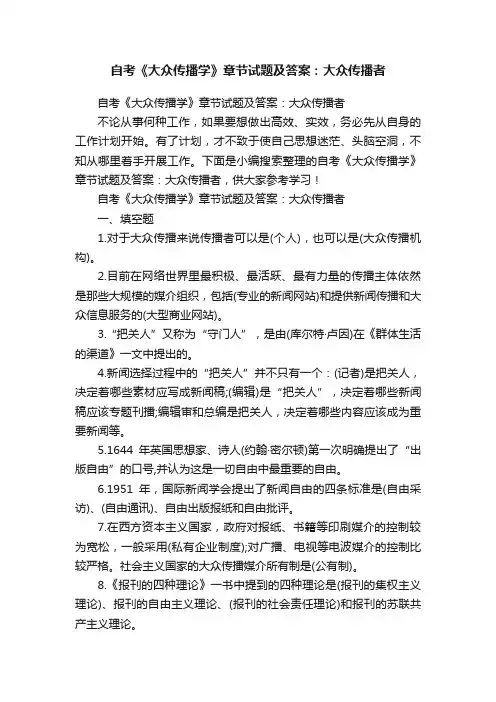 自考《大众传播学》章节试题及答案：大众传播者

自考《大众传播学》章节试题及答案：大众传播者

不论从事何种工作，如果要想做出高效、实效，务必先从自身的工作计划开始。有了计划，才不致于使自己思想迷茫、头脑空洞，不知从哪里着手开展工作。下面是小编搜索整理的自考《大众传播学》章节试题及答案：大众传播者，供大家参考学习！

自考《大众传播学》章节试题及答案：大众传播者

一、填空题

1.对于大众传播来说传播者可以是(个人)，也可以是(大众传播机构)。

2.目前在网络世界里最积极、最活跃、最有力量的传播主体依然是那些大规模的媒介组织，包括(专业的新闻网站)和提供新闻传播和大众信息服务的(大型商业网站)。

3.“把关人”又称为“守门人”，是由(库尔特·卢因)在《群体生活的渠道》一文中提出的。

4.新闻选择过程中的“把关人”并不只有一个：(记者)是把关人，决定着哪些素材应写成新闻稿;(编辑)是“把关人”，决定着哪些新闻稿应该专题刊播;编辑审和总编是把关人，决定着哪些内容应该成为重要新闻等。

5.1644 年英国思想家、诗人(约翰·密尔顿)第一次明确提出了“出版自由”的口号,并认为这是一切自由中最重要的自由。

6.1951 年，国际新闻学会提出了新闻自由的四条标准是(自由采访)、(自由通讯)、自由出版报纸和自由批评。

7.在西方资本主义国家，政府对报纸、书籍等印刷媒介的控制较为宽松，一般采用(私有企业制度);对广播、电视等电波媒介的控制比较严格。社会主义国家的大众传播媒介所有制是(公有制)。

8.《报刊的四种理论》一书中提到的四种理论是(报刊的集权主义理论)、报刊的自由主义理论、(报刊的社会责任理论)和报刊的苏联共产主义理论。